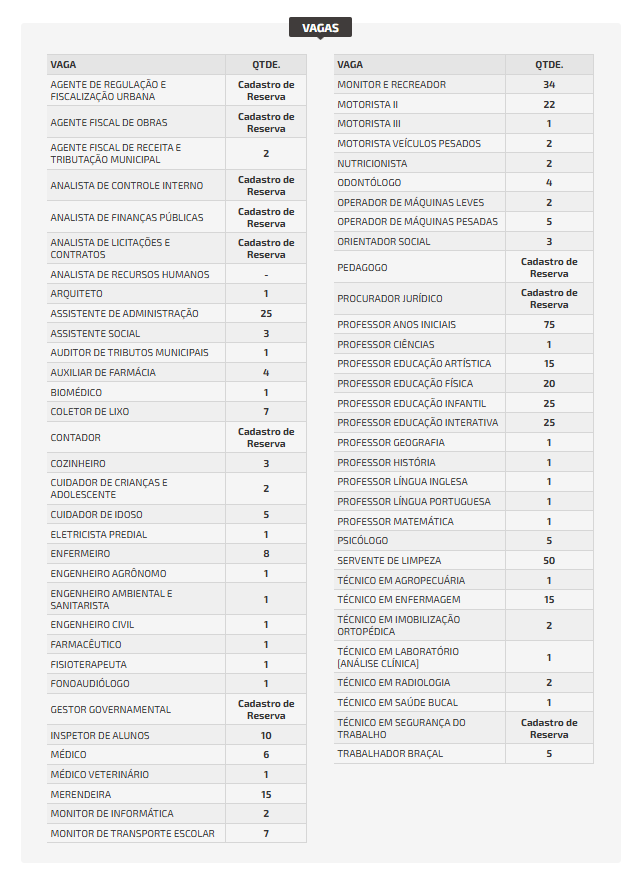 VAGAS

| VAGA | QTDE. |
|---|---|
| AGENTE DE REGULAÇÃO E FISCALIZAÇÃO URBANA | Cadastro de Reserva |
| AGENTE FISCAL DE OBRAS | Cadastro de Reserva |
| AGENTE FISCAL DE RECEITA E TRIBUTAÇÃO MUNICIPAL | 2 |
| ANALISTA DE CONTROLE INTERNO | Cadastro de Reserva |
| ANALISTA DE FINANÇAS PÚBLICAS | Cadastro de Reserva |
| ANALISTA DE LICITAÇÕES E CONTRATOS | Cadastro de Reserva |
| ANALISTA DE RECURSOS HUMANOS | - |
| ARQUITETO | 1 |
| ASSISTENTE DE ADMINISTRAÇÃO | 25 |
| ASSISTENTE SOCIAL | 3 |
| AUDITOR DE TRIBUTOS MUNICIPAIS | 1 |
| AUXILIAR DE FARMÁCIA | 4 |
| BIOMÉDICO | 1 |
| COLETOR DE LIXO | 7 |
| CONTADOR | Cadastro de Reserva |
| COZINHEIRO | 3 |
| CUIDADOR DE CRIANÇAS E ADOLESCENTE | 2 |
| CUIDADOR DE IDOSO | 5 |
| ELETRICISTA PREDIAL | 1 |
| ENFERMEIRO | 8 |
| ENGENHEIRO AGRÔNOMO | 1 |
| ENGENHEIRO AMBIENTAL E SANITARISTA | 1 |
| ENGENHEIRO CIVIL | 1 |
| FARMACÊUTICO | 1 |
| FISIOTERAPEUTA | 1 |
| FONOAUDIÓLOGO | 1 |
| GESTOR GOVERNAMENTAL | Cadastro de Reserva |
| INSPETOR DE ALUNOS | 10 |
| MÉDICO | 6 |
| MÉDICO VETERINÁRIO | 1 |
| MERENDEIRA | 15 |
| MONITOR DE INFORMÁTICA | 2 |
| MONITOR DE TRANSPORTE ESCOLAR | 7 |

| VAGA | QTDE. |
|---|---|
| MONITOR E RECREADOR | 34 |
| MOTORISTA II | 22 |
| MOTORISTA III | 1 |
| MOTORISTA VEÍCULOS PESADOS | 2 |
| NUTRICIONISTA | 2 |
| ODONTÓLOGO | 4 |
| OPERADOR DE MÁQUINAS LEVES | 2 |
| OPERADOR DE MÁQUINAS PESADAS | 5 |
| ORIENTADOR SOCIAL | 3 |
| PEDAGOGO | Cadastro de Reserva |
| PROCURADOR JURÍDICO | Cadastro de Reserva |
| PROFESSOR ANOS INICIAIS | 75 |
| PROFESSOR CIÊNCIAS | 1 |
| PROFESSOR EDUCAÇÃO ARTÍSTICA | 15 |
| PROFESSOR EDUCAÇÃO FÍSICA | 20 |
| PROFESSOR EDUCAÇÃO INFANTIL | 25 |
| PROFESSOR EDUCAÇÃO INTERATIVA | 25 |
| PROFESSOR GEOGRAFIA | 1 |
| PROFESSOR HISTÓRIA | 1 |
| PROFESSOR LÍNGUA INGLESA | 1 |
| PROFESSOR LÍNGUA PORTUGUESA | 1 |
| PROFESSOR MATEMÁTICA | 1 |
| PSICÓLOGO | 5 |
| SERVENTE DE LIMPEZA | 50 |
| TÉCNICO EM AGROPECUÁRIA | 1 |
| TÉCNICO EM ENFERMAGEM | 15 |
| TÉCNICO EM IMOBILIZAÇÃO ORTOPÉDICA | 2 |
| TÉCNICO EM LABORATÓRIO (ANÁLISE CLÍNICA) | 1 |
| TÉCNICO EM RADIOLOGIA | 2 |
| TÉCNICO EM SAÚDE BUCAL | 1 |
| TÉCNICO EM SEGURANÇA DO TRABALHO | Cadastro de Reserva |
| TRABALHADOR BRAÇAL | 5 |